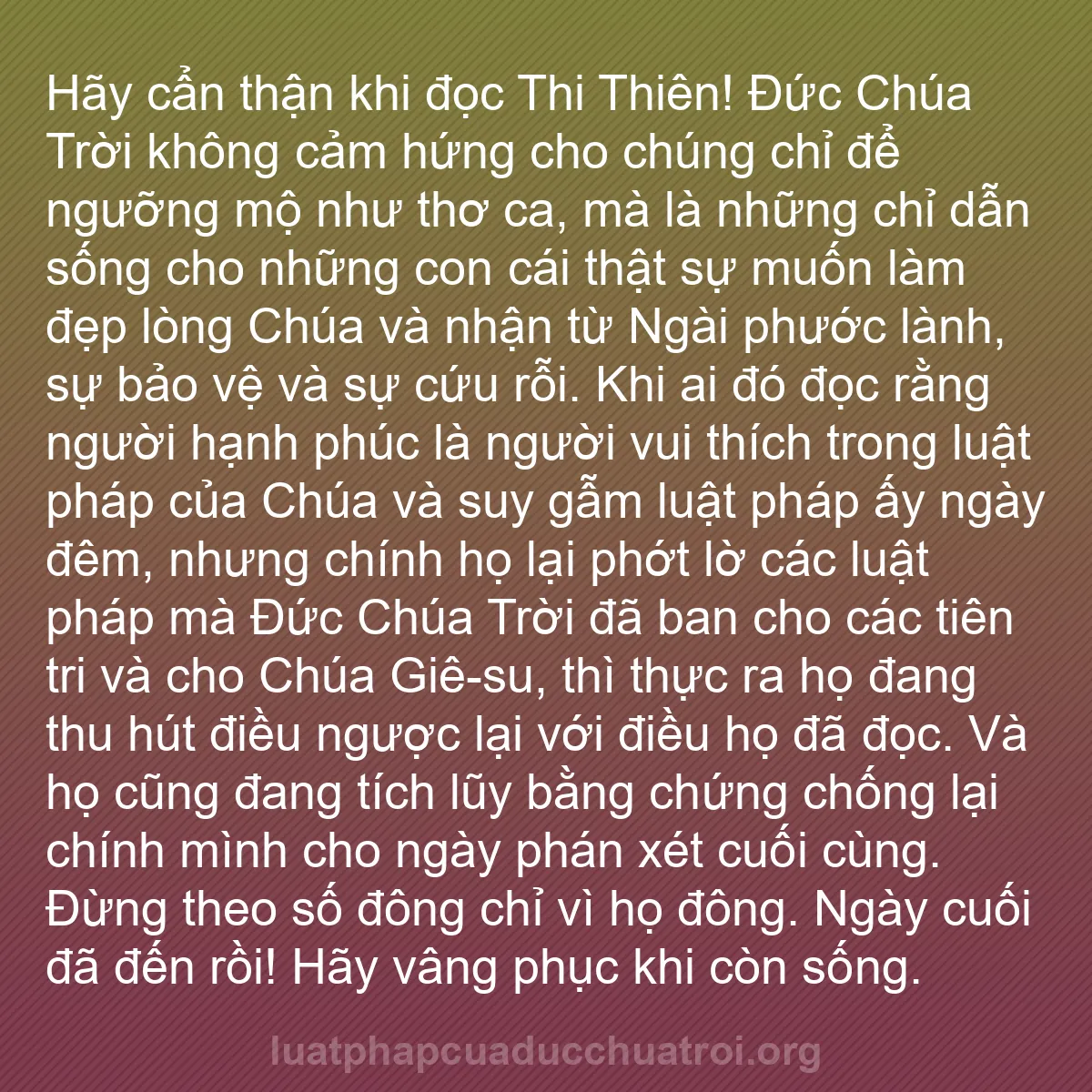 Hãy cẩn thận khi đọc Thi Thiên! Đức Chúa Trời không cảm hứng cho chúng chỉ để ngưỡng mộ như thơ ca, mà là những chỉ dẫn sống cho những con cái thật sự muốn làm đẹp lòng Chúa và nhận từ Ngài phước lành, sự bảo vệ và sự cứu rỗi. Khi ai đó đọc rằng người hạnh phúc là người vui thích trong luật pháp của Chúa và suy gẫm luật pháp ấy ngày đêm, nhưng chính họ lại phớt lờ các luật pháp mà Đức Chúa Trời đã ban cho các tiên tri và cho Chúa Giê-su, thì thực ra họ đang thu hút điều ngược lại với điều họ đã đọc. Và họ cũng đang tích lũy bằng chứng chống lại chính mình cho ngày phán xét cuối cùng. Đừng theo số đông chỉ vì họ đông. Ngày cuối đã đến rồi! Hãy vâng phục khi còn sống.

luatphapcuaducchuatroi.org